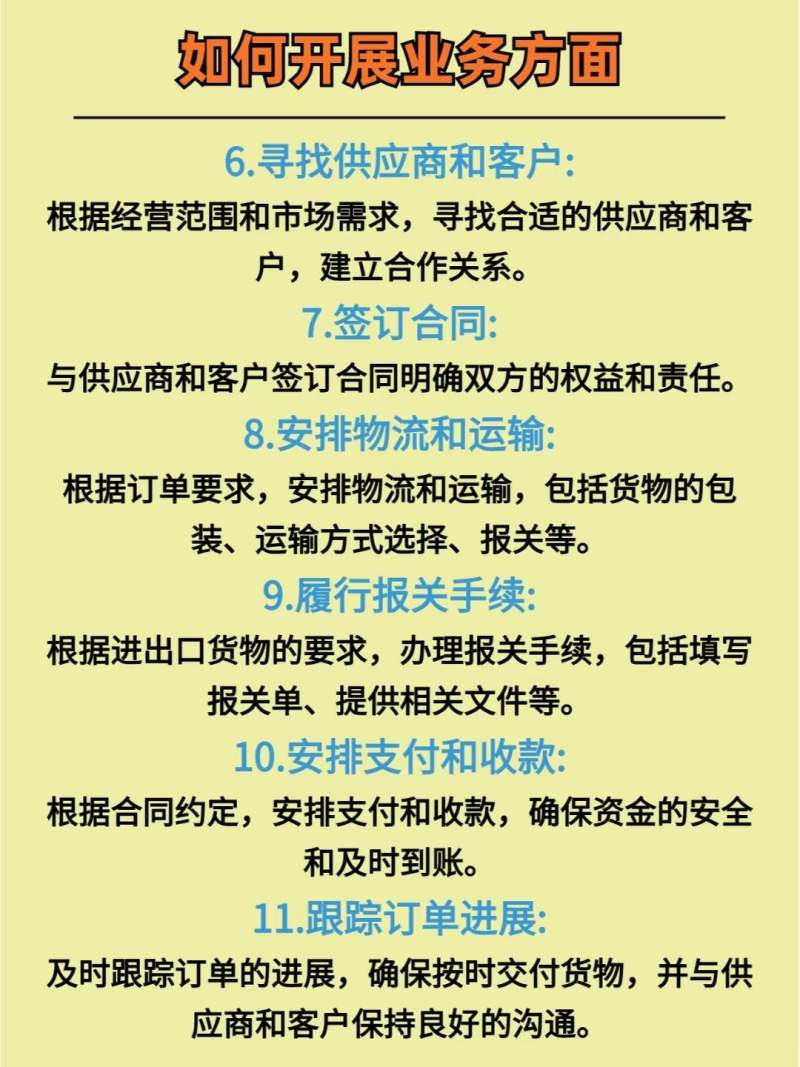 如何开展业务方面

6.寻找供应商和客户:

根据经营范围和市场需求，寻找合适的供应商和客户，建立合作关系。

7.签订合同:

与供应商和客户签订合同明确双方的权益和责任。

8.安排物流和运输:

根据订单要求，安排物流和运输，包括货物的包装、运输方式选择、报关等。

9.履行报关手续:

根据进出口货物的要求，办理报关手续，包括填写报关单、提供相关文件等。

10.安排支付和收款:

根据合同约定，安排支付和收款，确保资金的安全和及时到账。

11.跟踪订单进展:

及时跟踪订单的进展，确保按时交付货物，并与供应商和客户保持良好的沟通。